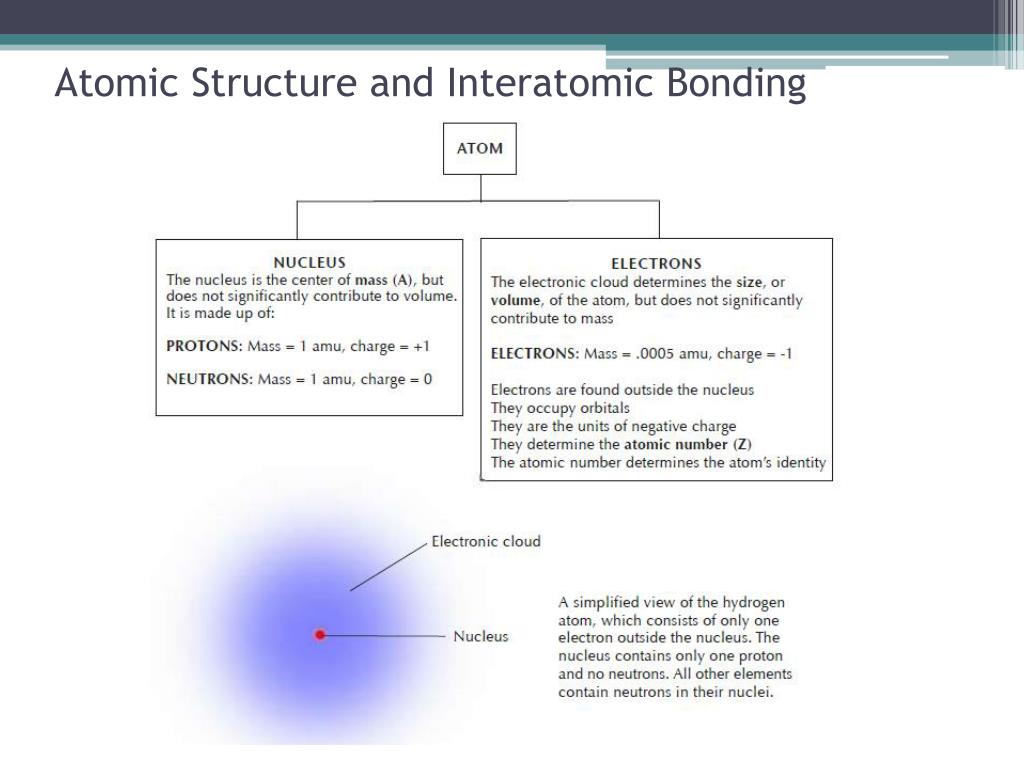 Atomic Structure and Interatomic Bonding

ATOM

NUCLEUS
The nucleus is the center of mass (A), but does not significantly contribute to volume. It is made up of:

PROTONS: Mass = 1 amu, charge = +1

NEUTRONS: Mass = 1 amu, charge = 0

ELECTRONS
The electronic cloud determines the size, or volume, of the atom, but does not significantly contribute to mass

ELECTRONS: Mass = .0005 amu, charge = -1

Electrons are found outside the nucleus
They occupy orbitals
They are the units of negative charge
They determine the atomic number (Z)
The atomic number determines the atom's identity

Electronic cloud

Nucleus

A simplified view of the hydrogen atom, which consists of only one electron outside the nucleus. The nucleus contains only one proton and no neutrons. All other elements contain neutrons in their nuclei.